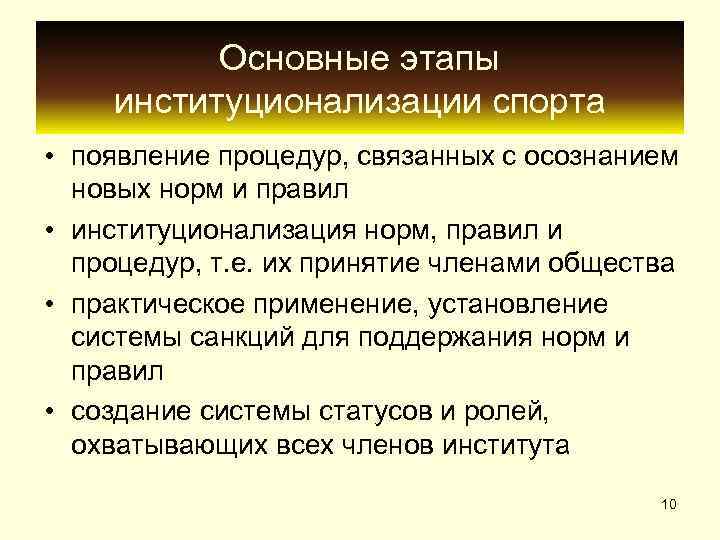 Основные этапы институционализации спорта

• появление процедур, связанных с осознанием новых норм и правил

• институционализация норм, правил и процедур, т.е. их принятие членами общества

• практическое применение, установление системы санкций для поддержания норм и правил

• создание системы статусов и ролей, охватывающих всех членов института

10